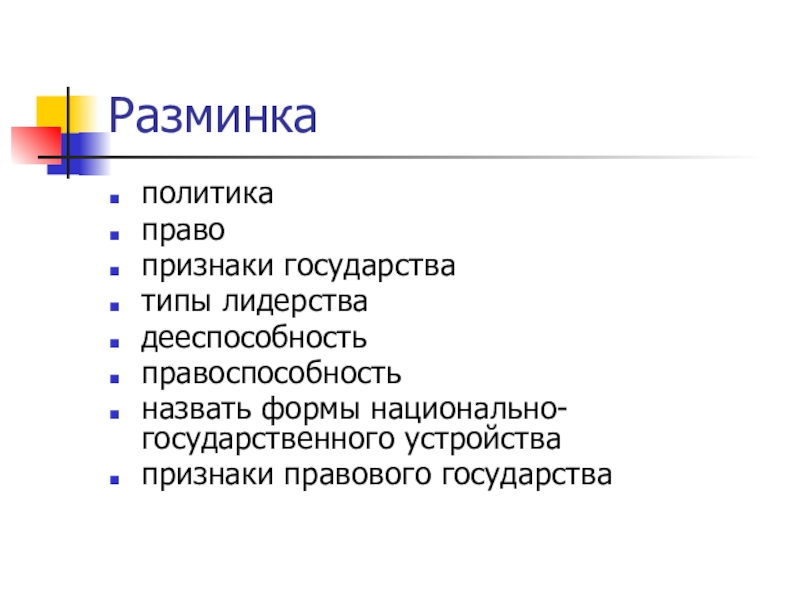 Разминка

• политика
• право
• признаки государства
• типы лидерства
• дееспособность
• правоспособность
• назвать формы национально-государственного устройства
• признаки правового государства